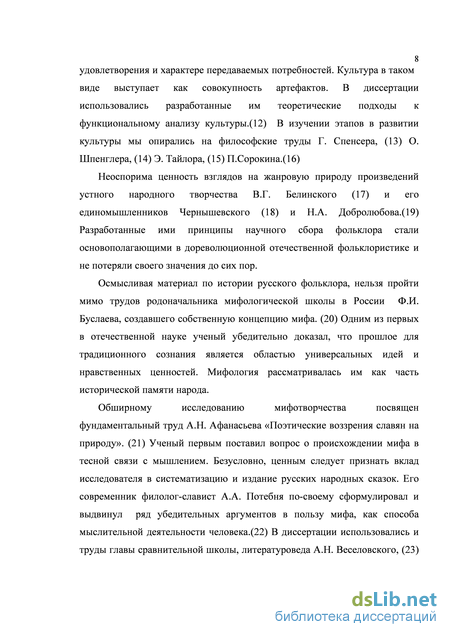 8

удовлетворения и характере передаваемых потребностей. Культура в таком виде выступает как совокупность артефактов. В диссертации использовались разработанные им теоретические подходы к функциональному анализу культуры.(12) В изучении этапов в развитии культуры мы опирались на философские труды Г. Спенсера, (13) О. Шпенглера, (14) Э. Тайлора, (15) П.Сорокина.(16)

Неоспорима ценность взглядов на жанровую природу произведений устного народного творчества В.Г. Белинского (17) и его единомышленников Чернышевского (18) и Н.А. Добролюбова.(19) Разработанные ими принципы научного сбора фольклора стали основополагающими в дореволюционной отечественной фольклористике и не потеряли своего значения до сих пор.

Осмысливая материал по истории русского фольклора, нельзя пройти мимо трудов родоначальника мифологической школы в России Ф.И. Буслаева, создавшего собственную концепцию мифа. (20) Одним из первых в отечественной науке ученый убедительно доказал, что прошлое для традиционного сознания является областью универсальных идей и нравственных ценностей. Мифология рассматривалась им как часть исторической памяти народа.

Обширному исследованию мифотворчества посвящен фундаментальный труд А.Н. Афанасьева «Поэтические воззрения славян на природу». (21) Ученый первым поставил вопрос о происхождении мифа в тесной связи с мышлением. Безусловно, ценным следует признать вклад исследователя в систематизацию и издание русских народных сказок. Его современник филолог-славист А.А. Потебня по-своему сформулировал и выдвинул ряд убедительных аргументов в пользу мифа, как способа мыслительной деятельности человека.(22) В диссертации использовались и труды главы сравнительной школы, литературоведа А.Н. Веселовского, (23)

dsLib.net
библиотека диссертаций